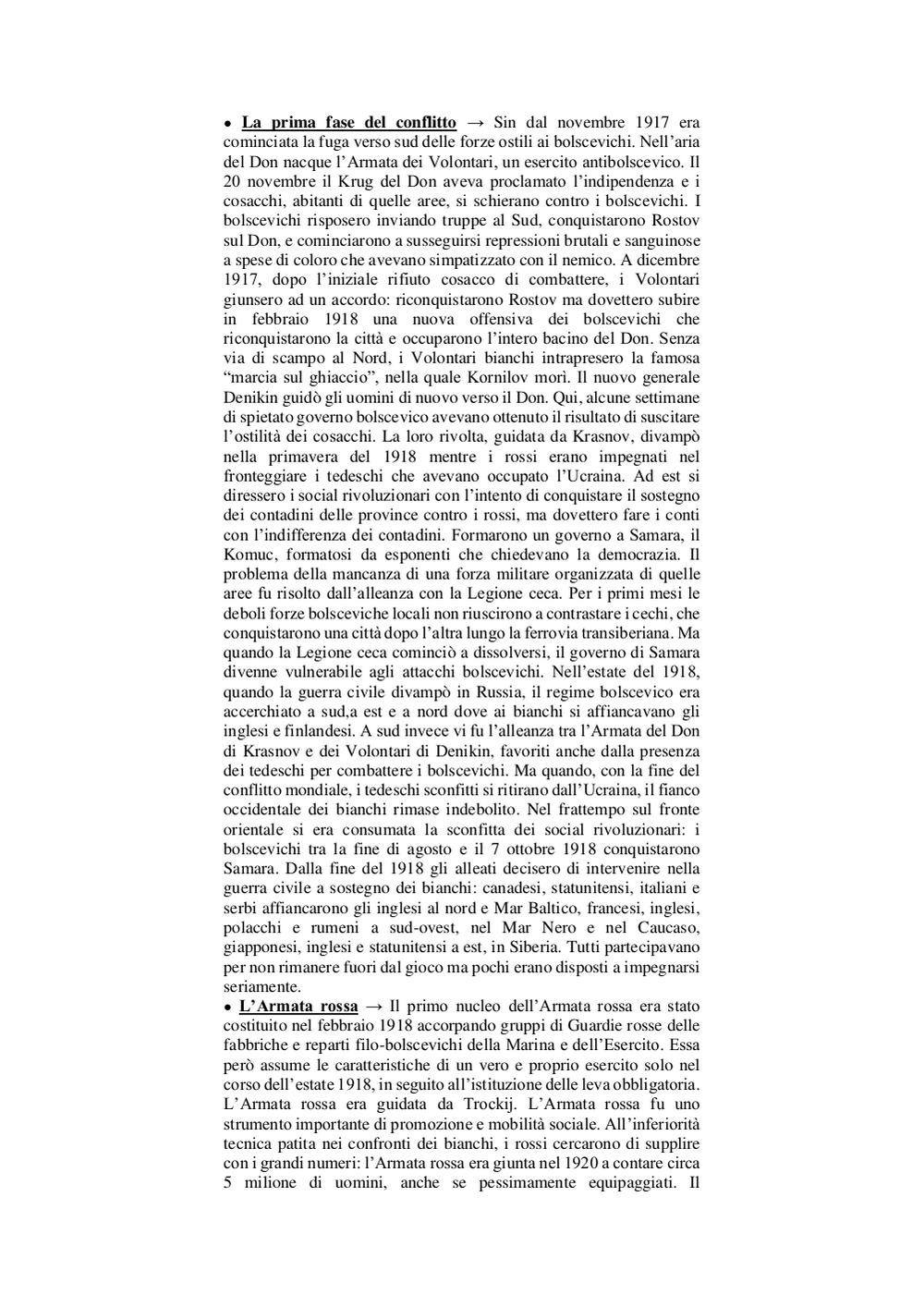 • La prima fase del conflitto → Sin dal novembre 1917 era cominciata la fuga verso sud delle forze ostili ai bolscevichi. Nell'aria del Don nacque l'Armata dei Volontari, un esercito antibolscevico. Il 20 novembre il Krug del Don aveva proclamato l'indipendenza e i cosacchi, abitanti di quelle aree, si schierano contro i bolscevichi. I bolscevichi risposero inviando truppe al Sud, conquistarono Rostov sul Don, e cominciarono a susseguirsi repressioni brutali e sanguinose a spese di coloro che avevano simpatizzato con il nemico. A dicembre 1917, dopo l'iniziale rifiuto cosacco di combattere, i Volontari giunsero ad un accordo: riconquistarono Rostov ma dovettero subire in febbraio 1918 una nuova offensiva dei bolscevichi che riconquistarono la città e occuparono l'intero bacino del Don. Senza via di scampo al Nord, i Volontari bianchi intrapresero la famosa "marcia sul ghiaccio", nella quale Kornilov morì. Il nuovo generale Denikin guidò gli uomini di nuovo verso il Don. Qui, alcune settimane di spietato governo bolscevico avevano ottenuto il risultato di suscitare l'ostilità dei cosacchi. La loro rivolta, guidata da Krasnov, divampò nella primavera del 1918 mentre i rossi erano impegnati nel fronteggiare i tedeschi che avevano occupato l'Ucraina. Ad est si diressero i social rivoluzionari con l'intento di conquistare il sostegno dei contadini delle province contro i rossi, ma dovettero fare i conti con l'indifferenza dei contadini. Formarono un governo a Samara, il Komuc, formatosi da esponenti che chiedevano la democrazia. Il problema della mancanza di una forza militare organizzata di quelle aree fu risolto dall'alleanza con la Legione ceca. Per i primi mesi le deboli forze bolsceviche locali non riuscirono a contrastare i cechi, che conquistarono una città dopo l'altra lungo la ferrovia transiberiana. Ma quando la Legione ceca cominciò a dissolversi, il governo di Samara divenne vulnerabile agli attacchi bolscevichi. Nell'estate del 1918, quando la guerra civile divampò in Russia, il regime bolscevico era accerchiato a sud,a est e a nord dove ai bianchi si affiancavano gli inglesi e finlandesi. A sud invece vi fu l'alleanza tra l'Armata del Don di Krasnov e dei Volontari di Denikin, favoriti anche dalla presenza dei tedeschi per combattere i bolscevichi. Ma quando, con la fine del conflitto mondiale, i tedeschi sconfitti si ritirano dall'Ucraina, il fianco occidentale dei bianchi rimase indebolito. Nel frattempo sul fronte orientale si era consumata la sconfitta dei social rivoluzionari: i bolscevichi tra la fine di agosto e il 7 ottobre 1918 conquistarono Samara. Dalla fine del 1918 gli alleati decisero di intervenire nella guerra civile a sostegno dei bianchi: canadesi, statunitensi, italiani e serbi affiancarono gli inglesi al nord e Mar Baltico, francesi, inglesi, polacchi e rumeni a sud-ovest, nel Mar Nero e nel Caucaso, giapponesi, inglesi e statunitensi a est, in Siberia. Tutti partecipavano per non rimanere fuori dal gioco ma pochi erano disposti a impegnarsi seriamente.
• L'Armata rossa → Il primo nucleo dell'Armata rossa era stato costituito nel febbraio 1918 accorpando gruppi di Guardie rosse delle fabbriche e reparti filo-bolscevichi della Marina e dell'Esercito. Essa però assume le caratteristiche di un vero e proprio esercito solo nel corso dell'estate 1918, in seguito all'istituzione delle leva obbligatoria. L'Armata rossa era guidata da Trockij. L'Armata rossa fu uno strumento importante di promozione e mobilità sociale. All'inferiorità tecnica patita nei confronti dei bianchi, i rossi cercarono di supplire con i grandi numeri: l'Armata rossa era giunta nel 1920 a contare circa 5 milione di uomini, anche se pessimamente equipaggiati. Il